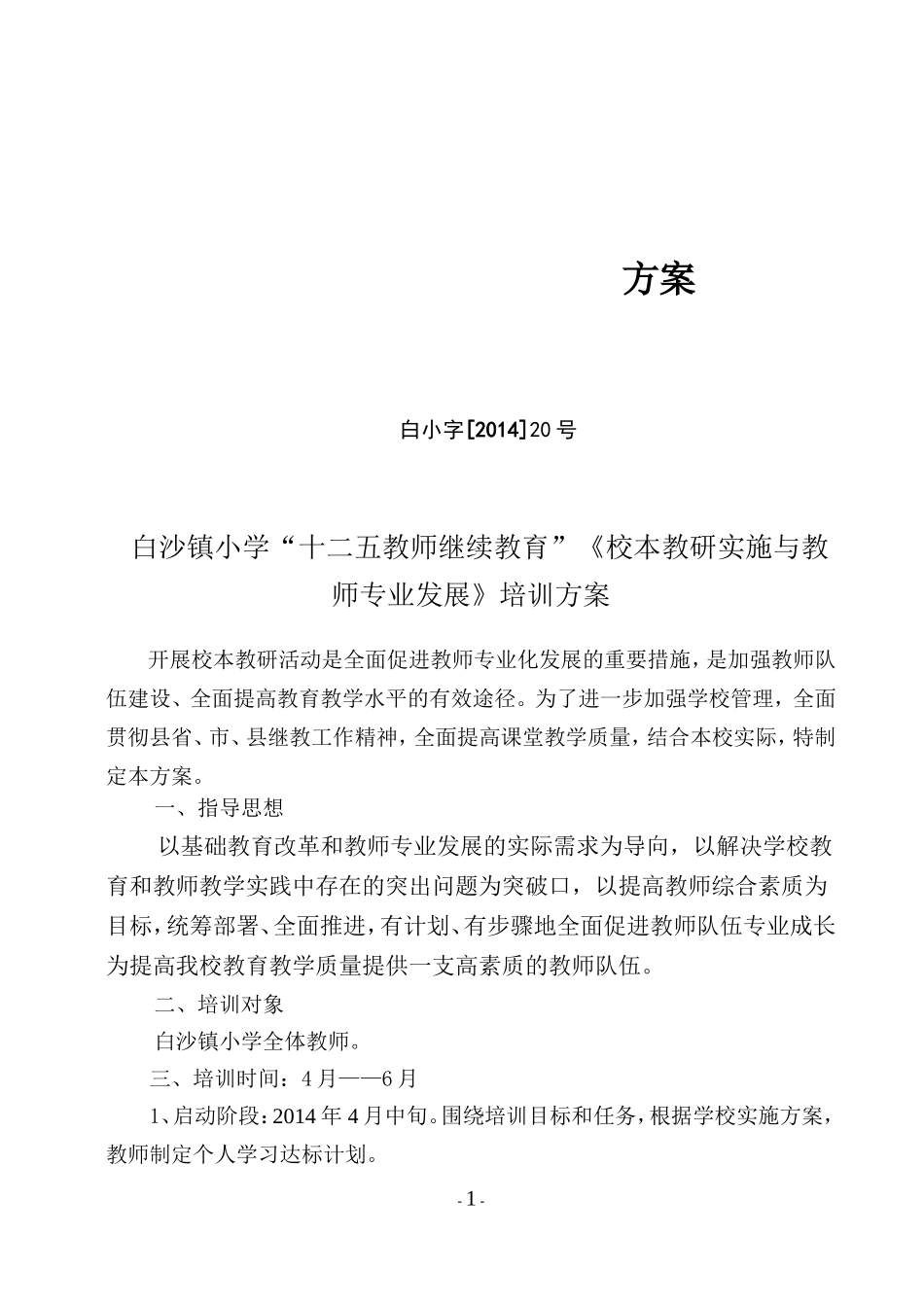 方案

白小字[2014]20号

白沙镇小学“十二五教师继续教育”《校本教研实施与教师专业发展》培训方案

开展校本教研活动是全面促进教师专业化发展的重要措施，是加强教师队伍建设、全面提高教育教学水平的有效途径。为了进一步加强学校管理，全面贯彻县省、市、县继教工作精神，全面提高课堂教学质量，结合本校实际，特制定本方案。

一、指导思想

以基础教育改革和教师专业发展的实际需求为导向，以解决学校教育和教师教学实践中存在的突出问题为突破口，以提高教师综合素质为目标，统筹部署、全面推进，有计划、有步骤地全面促进教师队伍专业成长为提高我校教育教学质量提供一支高素质的教师队伍。

二、培训对象

白沙镇小学全体教师。

三、培训时间：4月——6月

1、启动阶段：2014年4月中旬。围绕培训目标和任务，根据学校实施方案，教师制定个人学习达标计划。

- 1 -